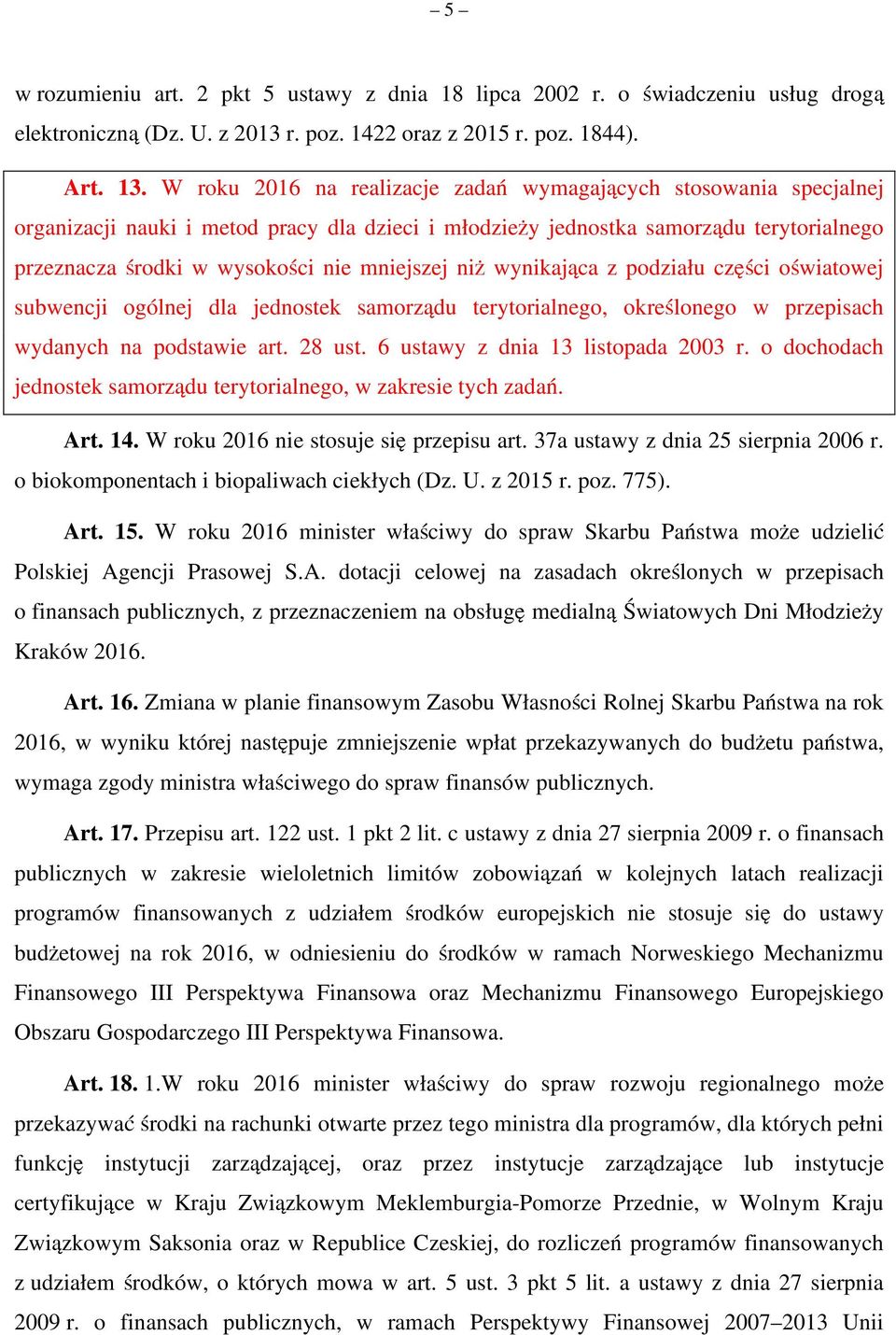 – 5 –

w rozumieniu art. 2 pkt 5 ustawy z dnia 18 lipca 2002 r. o świadczeniu usług drogą elektroniczną (Dz. U. z 2013 r. poz. 1422 oraz z 2015 r. poz. 1844).

Art. 13. W roku 2016 na realizacje zadań wymagających stosowania specjalnej organizacji nauki i metod pracy dla dzieci i młodzieży jednostka samorządu terytorialnego przeznacza środki w wysokości nie mniejszej niż wynikająca z podziału części oświatowej subwencji ogólnej dla jednostek samorządu terytorialnego, określonego w przepisach wydanych na podstawie art. 28 ust. 6 ustawy z dnia 13 listopada 2003 r. o dochodach jednostek samorządu terytorialnego, w zakresie tych zadań.

Art. 14. W roku 2016 nie stosuje się przepisu art. 37a ustawy z dnia 25 sierpnia 2006 r. o biokomponentach i biopaliwach ciekłych (Dz. U. z 2015 r. poz. 775).

Art. 15. W roku 2016 minister właściwy do spraw Skarbu Państwa może udzielić Polskiej Agencji Prasowej S.A. dotacji celowej na zasadach określonych w przepisach o finansach publicznych, z przeznaczeniem na obsługę medialną Światowych Dni Młodzieży Kraków 2016.

Art. 16. Zmiana w planie finansowym Zasobu Własności Rolnej Skarbu Państwa na rok 2016, w wyniku której następuje zmniejszenie wpłat przekazywanych do budżetu państwa, wymaga zgody ministra właściwego do spraw finansów publicznych.

Art. 17. Przepisu art. 122 ust. 1 pkt 2 lit. c ustawy z dnia 27 sierpnia 2009 r. o finansach publicznych w zakresie wieloletnich limitów zobowiązań w kolejnych latach realizacji programów finansowanych z udziałem środków europejskich nie stosuje się do ustawy budżetowej na rok 2016, w odniesieniu do środków w ramach Norweskiego Mechanizmu Finansowego III Perspektywa Finansowa oraz Mechanizmu Finansowego Europejskiego Obszaru Gospodarczego III Perspektywa Finansowa.

Art. 18. 1.W roku 2016 minister właściwy do spraw rozwoju regionalnego może przekazywać środki na rachunki otwarte przez tego ministra dla programów, dla których pełni funkcję instytucji zarządzającej, oraz przez instytucje zarządzające lub instytucje certyfikujące w Kraju Związkowym Meklemburgia-Pomorze Przednie, w Wolnym Kraju Związkowym Saksonia oraz w Republice Czeskiej, do rozliczeń programów finansowanych z udziałem środków, o których mowa w art. 5 ust. 3 pkt 5 lit. a ustawy z dnia 27 sierpnia 2009 r. o finansach publicznych, w ramach Perspektywy Finansowej 2007–2013 Unii